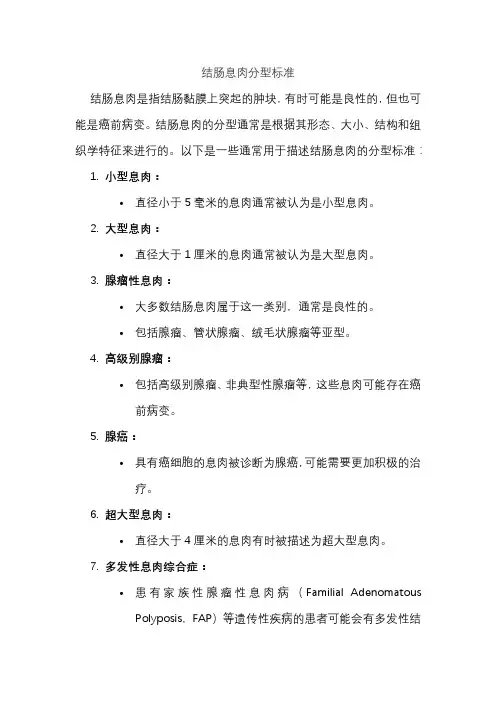 结肠息肉分型标准

结肠息肉是指结肠黏膜上突起的肿块，有时可能是良性的，但也可能是癌前病变。结肠息肉的分型通常是根据其形态、大小、结构和组织学特征来进行的。以下是一些通常用于描述结肠息肉的分型标准：

1. 小型息肉：

• 直径小于 5 毫米的息肉通常被认为是小型息肉。

2. 大型息肉：

• 直径大于 1 厘米的息肉通常被认为是大型息肉。

3. 腺瘤性息肉：

• 大多数结肠息肉属于这一类别，通常是良性的。

• 包括腺瘤、管状腺瘤、绒毛状腺瘤等亚型。

4. 高级别腺瘤：

• 包括高级别腺瘤、非典型性腺瘤等，这些息肉可能存在癌前病变。

5. 腺癌：

• 具有癌细胞的息肉被诊断为腺癌，可能需要更加积极的治疗。

6. 超大型息肉：

• 直径大于 4 厘米的息肉有时被描述为超大型息肉。

7. 多发性息肉综合症：

• 患有家族性腺瘤性息肉病（Familial Adenomatous Polyposis，FAP）等遗传性疾病的患者可能会有多发性结